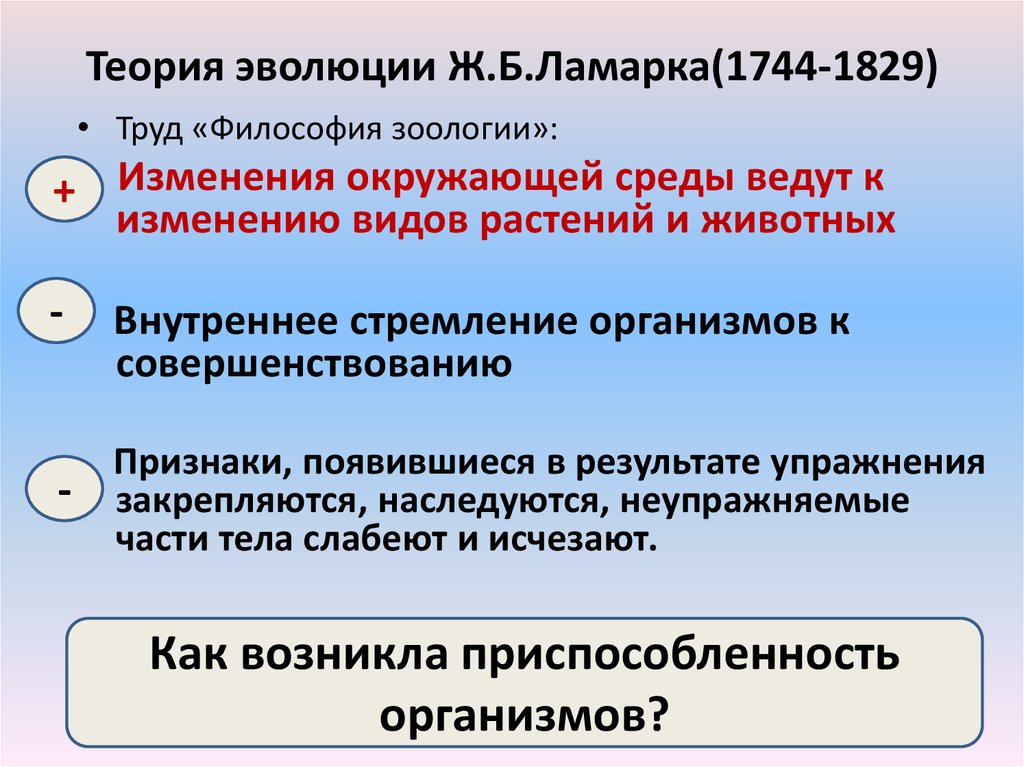 Теория эволюции Ж.Б.Ламарка(1744-1829)

• Труд «Философия зоологии»:

+

Изменения окружающей среды ведут к изменению видов растений и животных

-

Внутреннее стремление организмов к совершенствованию

-

Признаки, появившиеся в результате упражнения закрепляются, наследуются, неупражняемые части тела слабеют и исчезают.

Как возникла приспособленность организмов?